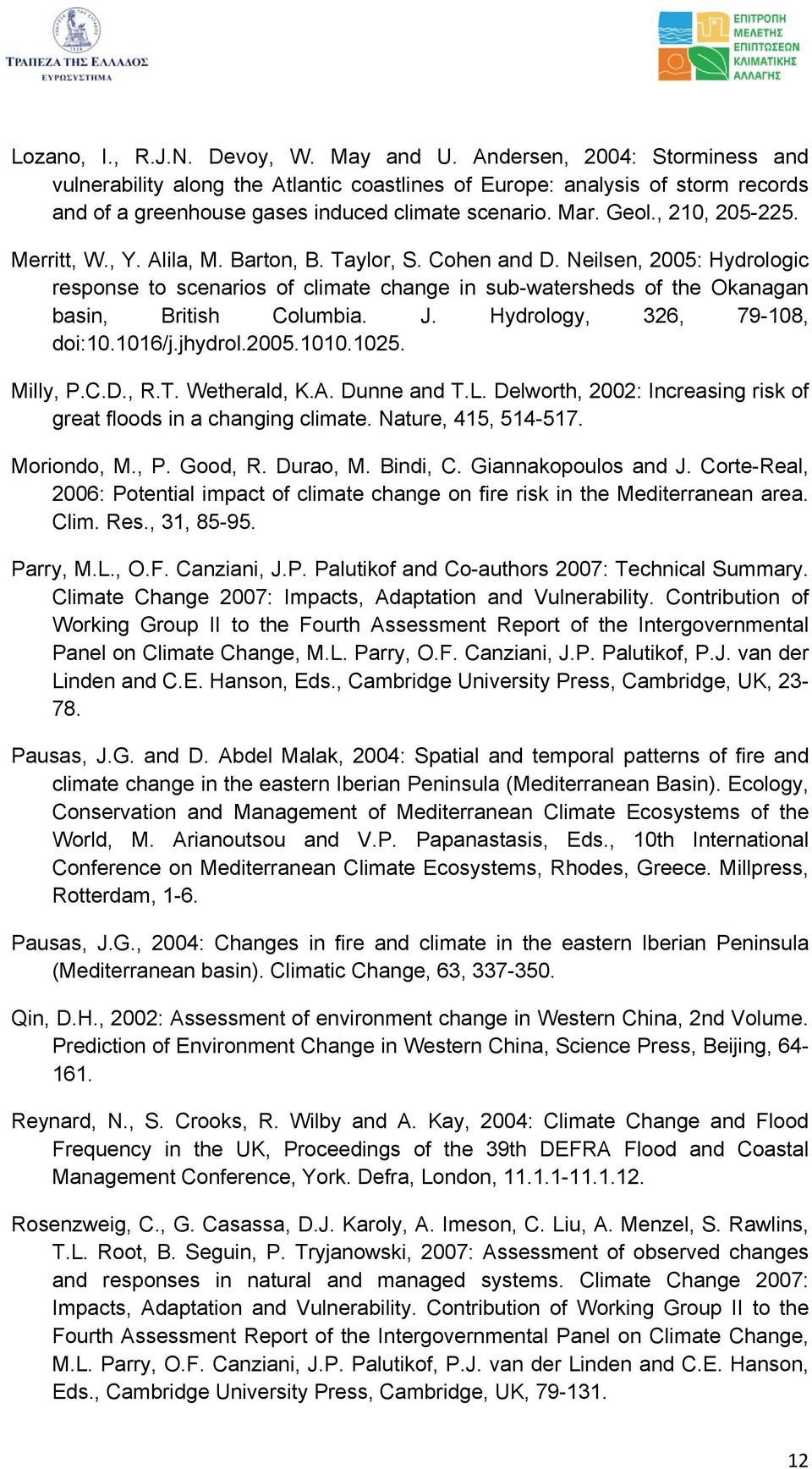 ΤΡΑΠΕΖΑ ΤΗΣ ΕΛΛΑΔΟΣ
ΕΥΡΩΣΥΣΤΗΜΑ

ΕΠΙΤΡΟΠΗ ΜΕΛΕΤΗΣ ΕΠΙΠΤΩΣΕΩΝ ΚΛΙΜΑΤΙΚΗΣ ΑΛΛΑΓΗΣ

Lozano, I., R.J.N. Devoy, W. May and U. Andersen, 2004: Storminess and vulnerability along the Atlantic coastlines of Europe: analysis of storm records and of a greenhouse gases induced climate scenario. Mar. Geol., 210, 205-225.

Merritt, W., Y. Alila, M. Barton, B. Taylor, S. Cohen and D. Neilsen, 2005: Hydrologic response to scenarios of climate change in sub-watersheds of the Okanagan basin, British Columbia. J. Hydrology, 326, 79-108, doi:10.1016/j.jhydrol.2005.1010.1025.

Milly, P.C.D., R.T. Wetherald, K.A. Dunne and T.L. Delworth, 2002: Increasing risk of great floods in a changing climate. Nature, 415, 514-517.

Moriondo, M., P. Good, R. Durao, M. Bindi, C. Giannakopoulos and J. Corte-Real, 2006: Potential impact of climate change on fire risk in the Mediterranean area. Clim. Res., 31, 85-95.

Parry, M.L., O.F. Canziani, J.P. Palutikof and Co-authors 2007: Technical Summary. Climate Change 2007: Impacts, Adaptation and Vulnerability. Contribution of Working Group II to the Fourth Assessment Report of the Intergovernmental Panel on Climate Change, M.L. Parry, O.F. Canziani, J.P. Palutikof, P.J. van der Linden and C.E. Hanson, Eds., Cambridge University Press, Cambridge, UK, 23-78.

Pausas, J.G. and D. Abdel Malak, 2004: Spatial and temporal patterns of fire and climate change in the eastern Iberian Peninsula (Mediterranean Basin). Ecology, Conservation and Management of Mediterranean Climate Ecosystems of the World, M. Arianoutsou and V.P. Papanastasis, Eds., 10th International Conference on Mediterranean Climate Ecosystems, Rhodes, Greece. Millpress, Rotterdam, 1-6.

Pausas, J.G., 2004: Changes in fire and climate in the eastern Iberian Peninsula (Mediterranean basin). Climatic Change, 63, 337-350.

Qin, D.H., 2002: Assessment of environment change in Western China, 2nd Volume. Prediction of Environment Change in Western China, Science Press, Beijing, 64-161.

Reynard, N., S. Crooks, R. Wilby and A. Kay, 2004: Climate Change and Flood Frequency in the UK, Proceedings of the 39th DEFRA Flood and Coastal Management Conference, York. Defra, London, 11.1.1-11.1.12.

Rosenzweig, C., G. Casassa, D.J. Karoly, A. Imeson, C. Liu, A. Menzel, S. Rawlins, T.L. Root, B. Seguin, P. Tryjanowski, 2007: Assessment of observed changes and responses in natural and managed systems. Climate Change 2007: Impacts, Adaptation and Vulnerability. Contribution of Working Group II to the Fourth Assessment Report of the Intergovernmental Panel on Climate Change, M.L. Parry, O.F. Canziani, J.P. Palutikof, P.J. van der Linden and C.E. Hanson, Eds., Cambridge University Press, Cambridge, UK, 79-131.

12